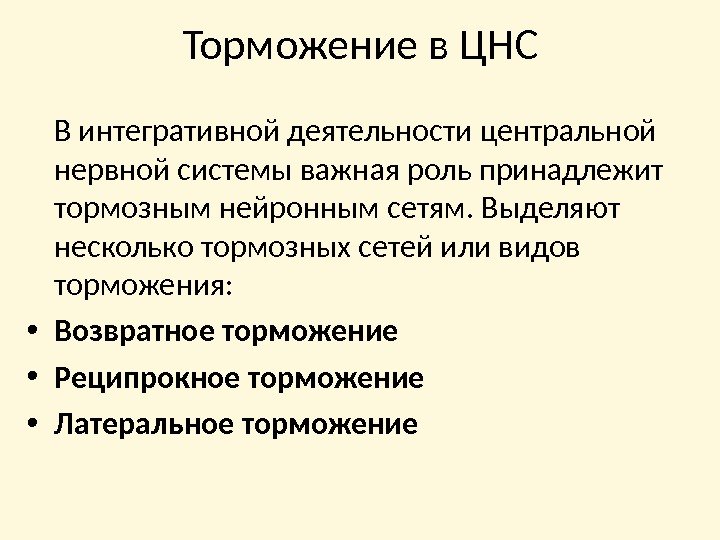 Торможение в ЦНС

В интегративной деятельности центральной нервной системы важная роль принадлежит тормозным нейронным сетям. Выделяют несколько тормозных сетей или видов торможения:

• Возвратное торможение
• Реципрокное торможение
• Латеральное торможение